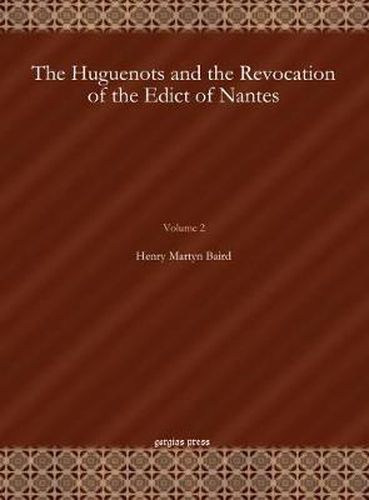 The Huguenots and the Revocation of the Edict of Nantes

Volume 2

Henry Martyn Baird

gorgias press